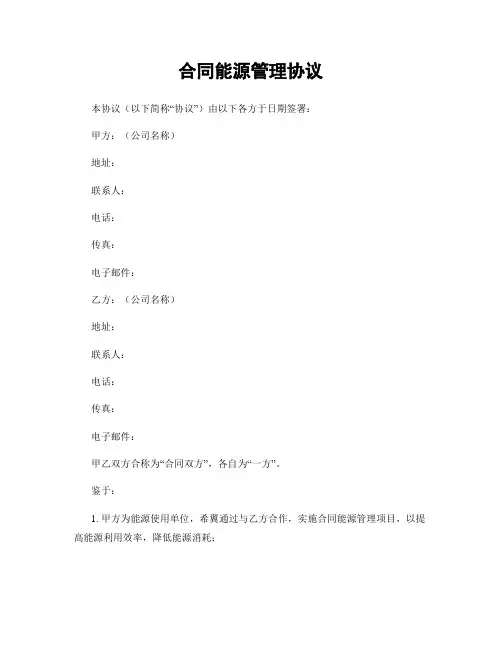 合同能源管理协议

本协议（以下简称“协议”）由以下各方于日期签署：

甲方：（公司名称）

地址：

联系人：

电话：

传真：

电子邮件：

乙方：（公司名称）

地址：

联系人：

电话：

传真：

电子邮件：

甲乙双方合称为“合同双方”，各自为“一方”。

鉴于：

1. 甲方为能源使用单位，希冀通过与乙方合作，实施合同能源管理项目，以提高能源利用效率，降低能源消耗；